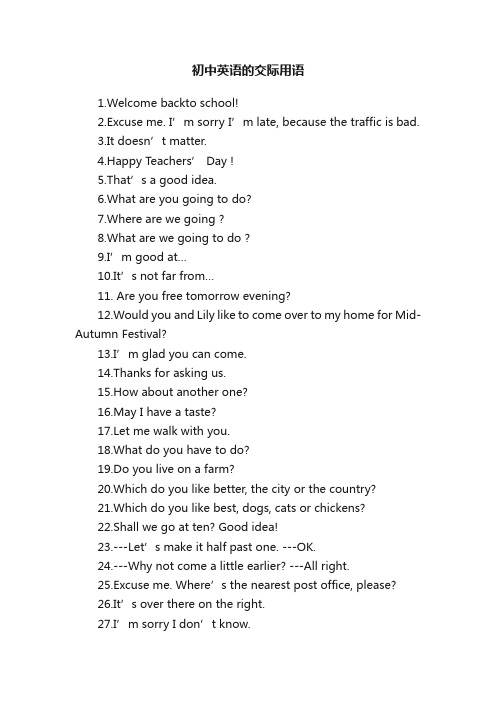 初中英语的交际用语

1.Welcome backto school!

2.Excuse me. I’ m sorry I’ m late, because the traffic is bad.

3.It doesn’ t matter.

4.Happy Teachers’ Day !

5.That’ s a good idea.

6.What are you going to do?

7.Where are we going ?

8.What are we going to do ?

9.I’ m good at...

10.It’ s not far from...

11. Are you free tomorrow evening?

12.Would you and Lily like to come over to my home for Mid-Autumn Festival?

13.I’ m glad you can come.

14.Thanks for asking us.

15.How about another one?

16.May I have a taste?

17.Let me walk with you.

18.What do you have to do?

19.Do you live on a farm?

20.Which do you like better, the city or the country?

21.Which do you like best, dogs, cats or chickens?

22.Shall we go at ten? Good idea!

23.---Let’ s make it half past one. ---OK.

24.---Why not come a little earlier? ---All right.

25.Excuse me. Where’ s the nearest post office, please?

26.It’ s over there on the right.

27.I’ m sorry I don’ t know.